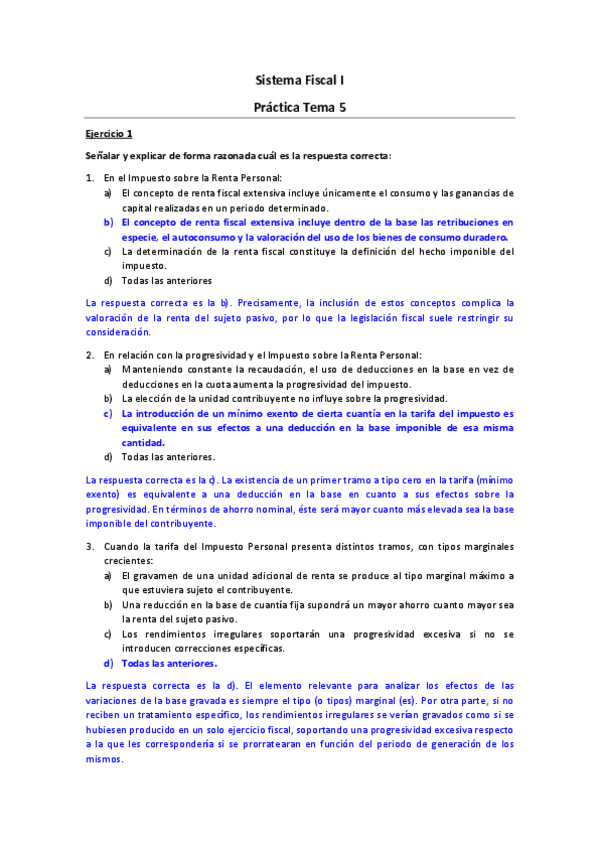 Sistema Fiscal I

Práctica Tema 5

Ejercicio 1

Señalar y explicar de forma razonada cuál es la respuesta correcta:

1. En el Impuesto sobre la Renta Personal:
a) El concepto de renta fiscal extensiva incluye únicamente el consumo y las ganancias de capital realizadas en un periodo determinado.
b) El concepto de renta fiscal extensiva incluye dentro de la base las retribuciones en especie, el autoconsumo y la valoración del uso de los bienes de consumo duradero.
c) La determinación de la renta fiscal constituye la definición del hecho imponible del impuesto.
d) Todas las anteriores

La respuesta correcta es la b). Precisamente, la inclusión de estos conceptos complica la valoración de la renta del sujeto pasivo, por lo que la legislación fiscal suele restringir su consideración.

2. En relación con la progresividad y el Impuesto sobre la Renta Personal:
a) Manteniendo constante la recaudación, el uso de deducciones en la base en vez de deducciones en la cuota aumenta la progresividad del impuesto.
b) La elección de la unidad contribuyente no influye sobre la progresividad.
c) La introducción de un mínimo exento de cierta cuantía en la tarifa del impuesto es equivalente en sus efectos a una deducción en la base imponible de esa misma cantidad.
d) Todas las anteriores.

La respuesta correcta es la c). La existencia de un primer tramo a tipo cero en la tarifa (mínimo exento) es equivalente a una deducción en la base en cuanto a sus efectos sobre la progresividad. En términos de ahorro nominal, éste será mayor cuanto más elevada sea la base imponible del contribuyente.

3. Cuando la tarifa del Impuesto Personal presenta distintos tramos, con tipos marginales crecientes:
a) El gravamen de una unidad adicional de renta se produce al tipo marginal máximo a que estuviera sujeto el contribuyente.
b) Una reducción en la base de cuantía fija supondrá un mayor ahorro cuanto mayor sea la renta del sujeto pasivo.
c) Los rendimientos irregulares soportarán una progresividad excesiva si no se introducen correcciones específicas.
d) Todas las anteriores.

La respuesta correcta es la d). El elemento relevante para analizar los efectos de las variaciones de la base gravada es siempre el tipo (o tipos) marginal (es). Por otra parte, si no reciben un tratamiento específico, los rendimientos irregulares se verían gravados como si se hubiesen producido en un solo ejercicio fiscal, soportando una progresividad excesiva respecto a la que les correspondería si se prorratearan en función del periodo de generación de los mismos.